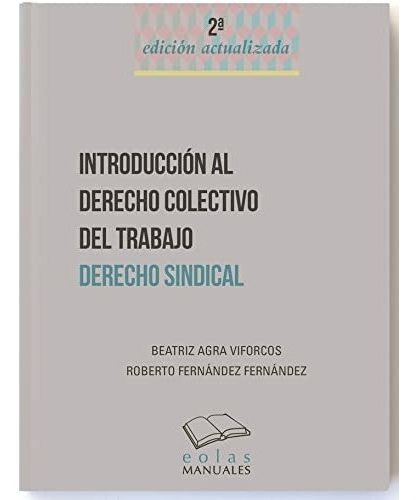 2ª
edición actualizada

INTRODUCCIÓN AL DERECHO COLECTIVO DEL TRABAJO
DERECHO SINDICAL

BEATRIZ AGRA VIFORCOS
ROBERTO FERNÁNDEZ FERNÁNDEZ

eolas
MANUALES